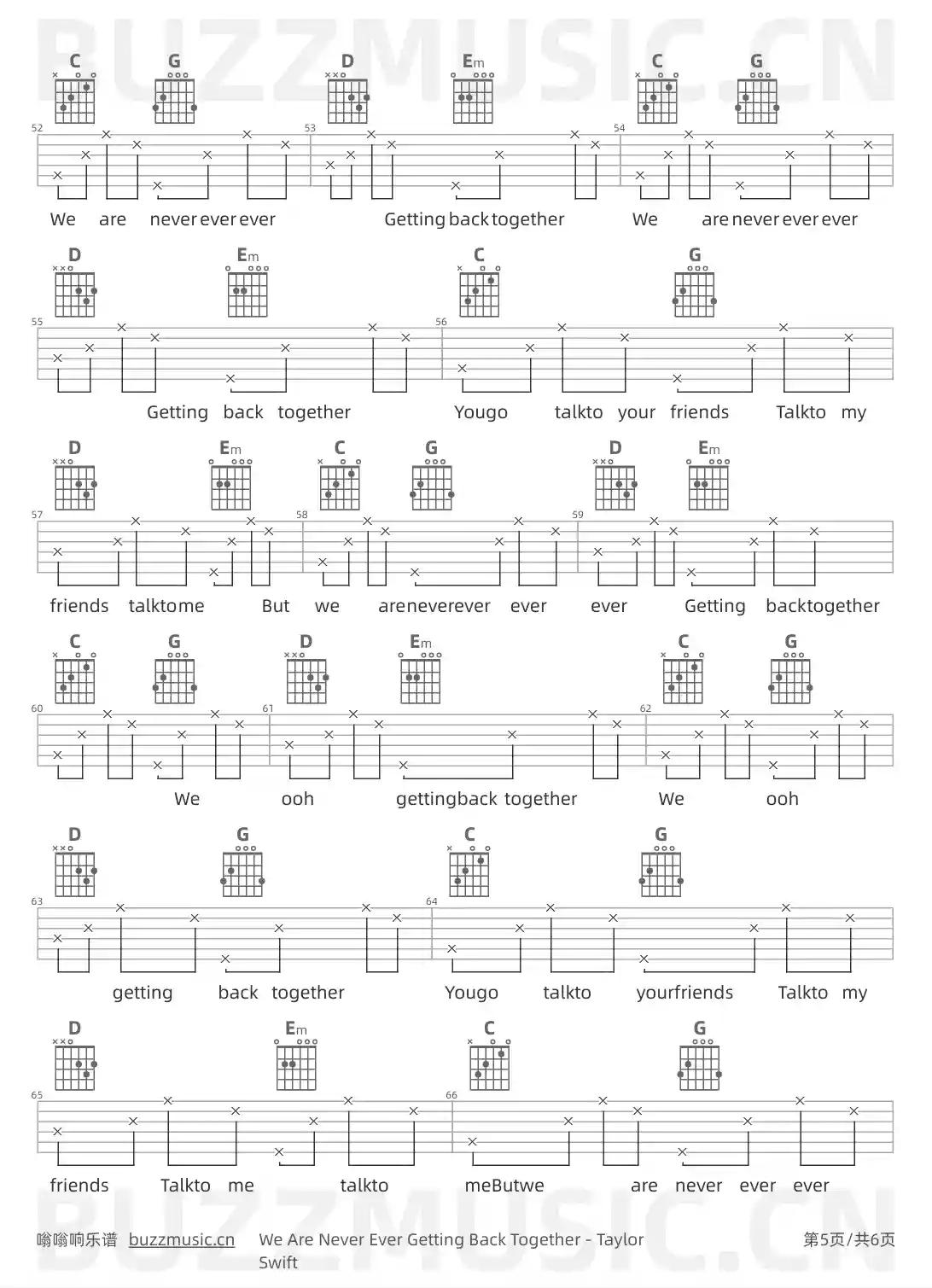 BUZZMUSIC.CN

C G D Em C G

52 53 54

We are never ever ever Getting back together We are never ever ever

D Em C G

55 56

Getting back together Yougo talkto your friends Talkto my

D Em C G D Em

57 58 59

friends talktome But we areneverever ever ever Getting backtogether

C G D Em C G

60 61 62

We ooh gettingback together We ooh

D G C G

63 64

getting back together Yougo talkto yourfriends Talkto my

D Em C G

65 66

friends Talkto me talkto meButwe are never ever ever

BUZZMUSIC.CN

嗡嗡响乐谱 buzzmusic.cn We Are Never Ever Getting Back Together - Taylor Swift 第5页/共6页